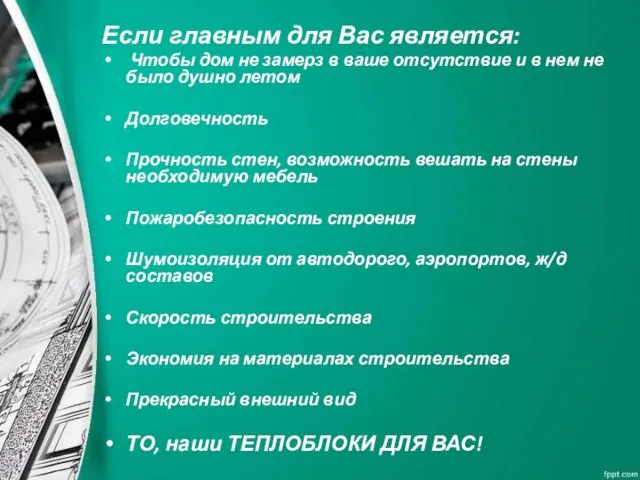 Если главным для Вас является:

• Чтобы дом не замерз в ваше отсутствие и в нем не было душно летом

• Долговечность

• Прочность стен, возможность вешать на стены необходимую мебель

• Пожаробезопасность строения

• Шумоизоляция от автодорого, аэропортов, ж/д составов

• Скорость строительства

• Экономия на материалах строительства

• Прекрасный внешний вид

• ТО, наши ТЕПЛОБЛОКИ ДЛЯ ВАС!

fppt.com